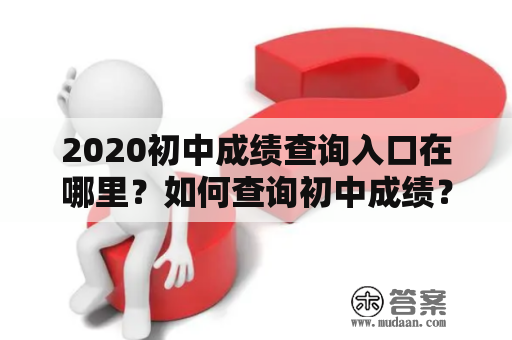 2020初中成绩查询入口在哪里？如何查询初中成绩？

木 答案
www.mudaan.com